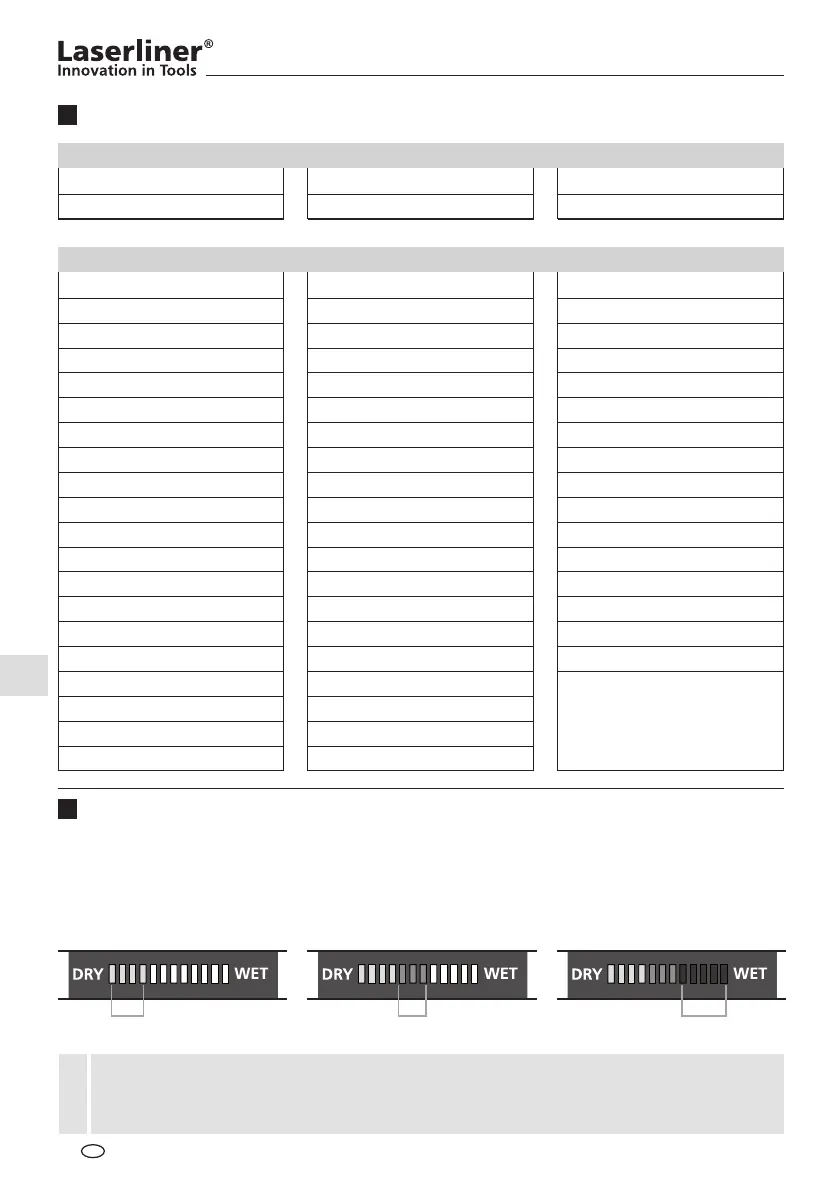 Laserliner®
Innovation in Tools

DRY WET

DRY WET

DRY WET